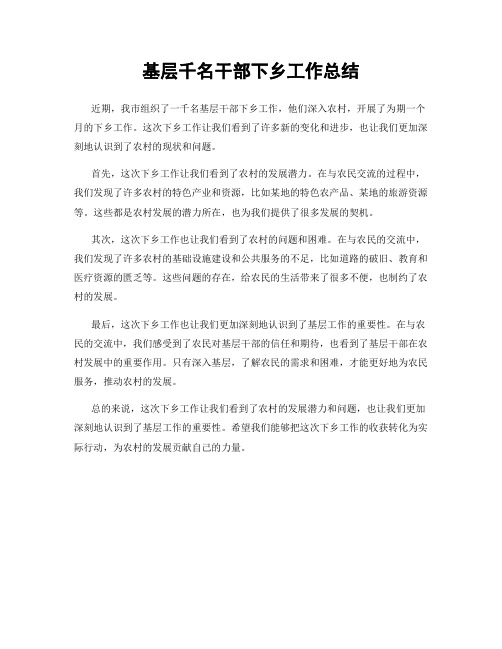 基层千名干部下乡工作总结

近期，我市组织了一千名基层干部下乡工作，他们深入农村，开展了为期一个月的下乡工作。这次下乡工作让我们看到了许多新的变化和进步，也让我们更加深刻地认识到了农村的现状和问题。

首先，这次下乡工作让我们看到了农村的发展潜力。在与农民交流的过程中，我们发现了许多农村的特色产业和资源，比如某地的特色农产品、某地的旅游资源等。这些都是农村发展的潜力所在，也为我们提供了很多发展的契机。

其次，这次下乡工作也让我们看到了农村的问题和困难。在与农民的交流中，我们发现了许多农村的基础设施建设和公共服务的不足，比如道路的破旧、教育和医疗资源的匮乏等。这些问题的存在，给农民的生活带来了很多不便，也制约了农村的发展。

最后，这次下乡工作也让我们更加深刻地认识到了基层工作的重要性。在与农民的交流中，我们感受到了农民对基层干部的信任和期待，也看到了基层干部在农村发展中的重要作用。只有深入基层，了解农民的需求和困难，才能更好地为农民服务，推动农村的发展。

总的来说，这次下乡工作让我们看到了农村的发展潜力和问题，也让我们更加深刻地认识到了基层工作的重要性。希望我们能够把这次下乡工作的收获转化为实际行动，为农村的发展贡献自己的力量。